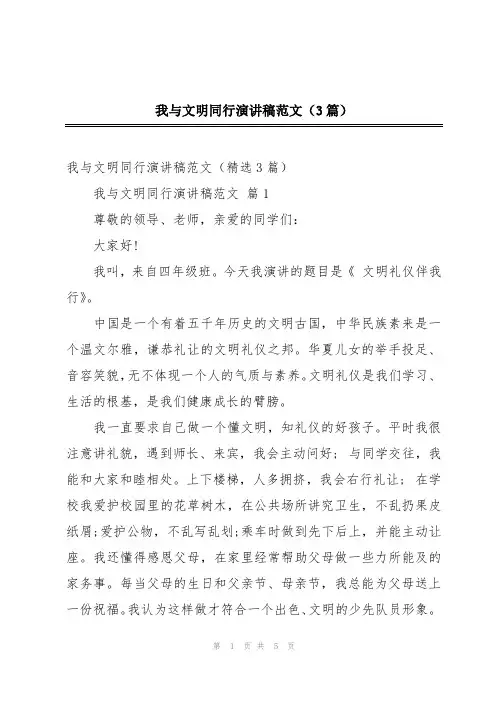 我与文明同行演讲稿范文（3篇）

我与文明同行演讲稿范文（精选3篇）

我与文明同行演讲稿范文 篇1

尊敬的领导、老师，亲爱的同学们：

大家好！

我叫，来自四年级班。今天我演讲的题目是《 文明礼仪伴我行》。

中国是一个有着五千年历史的文明古国，中华民族素来是一个温文尔雅，谦恭礼让的文明礼仪之邦。华夏儿女的举手投足、音容笑貌，无不体现一个人的气质与素养。文明礼仪是我们学习、生活的根基，是我们健康成长的臂膀。

我一直要求自己做一个懂文明，知礼仪的好孩子。平时我很注意讲礼貌，遇到师长、来宾，我会主动问好；与同学交往，我能和大家和睦相处。上下楼梯，人多拥挤，我会右行礼让；在学校我爱护校园里的花草树木，在公共场所讲究卫生，不乱扔果皮纸屑；爱护公物，不乱写乱划；乘车时做到先下后上，并能主动让座。我还懂得感恩父母，在家里经常帮助父母做一些力所能及的家务事。每当父母的生日和父亲节、母亲节，我总能为父母送上一份祝福。我认为这样做才符合一个出色、文明的少先队员形象。

第 1 页 共 5 页